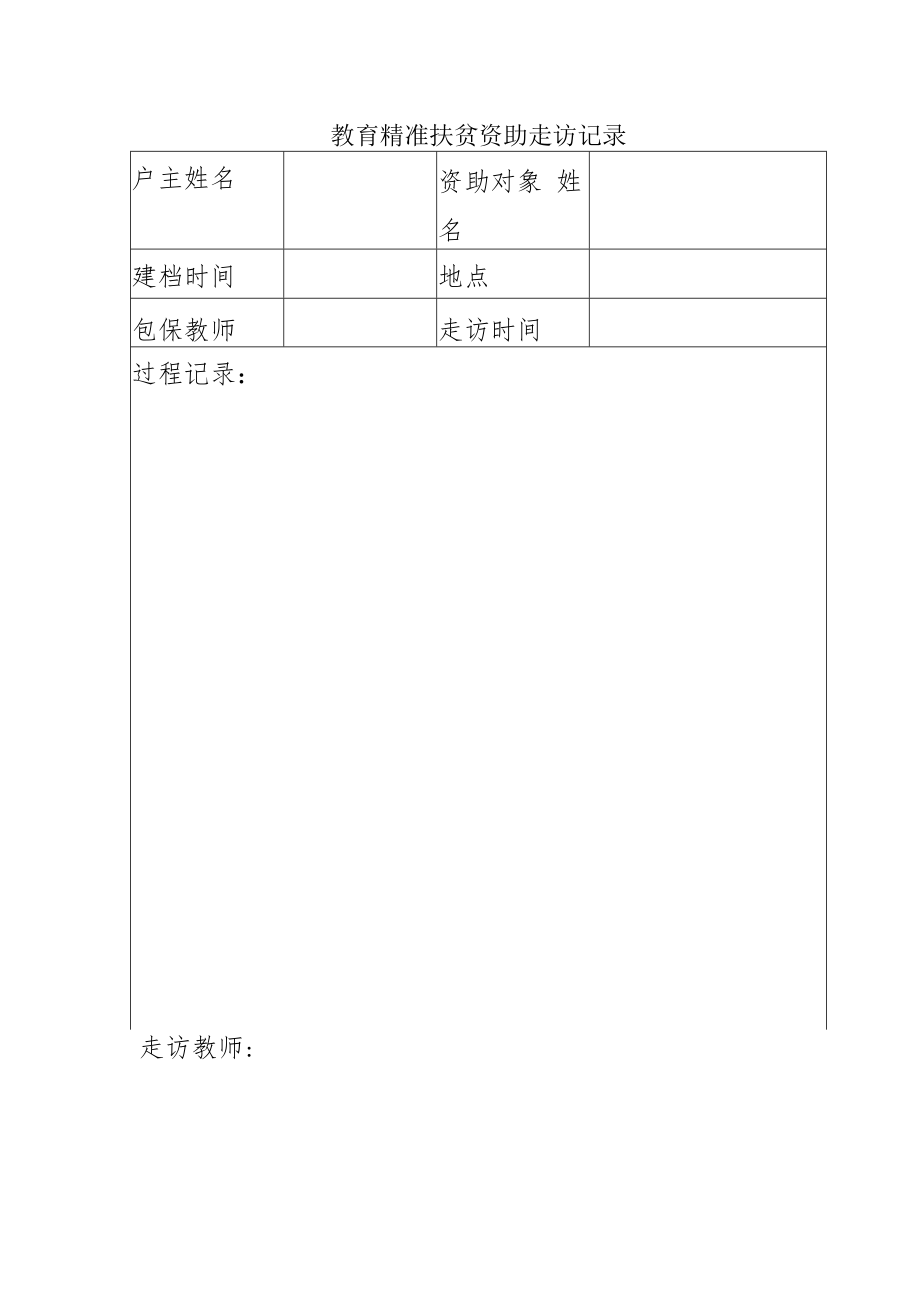 教育精准扶贫资助走访记录

| 户主姓名 |  | 资助对象 姓名 |  |
|---|---|---|---|
| 建档时间 |  | 地点 |  |
| 包保教师 |  | 走访时间 |  |

过程记录：

走访教师：